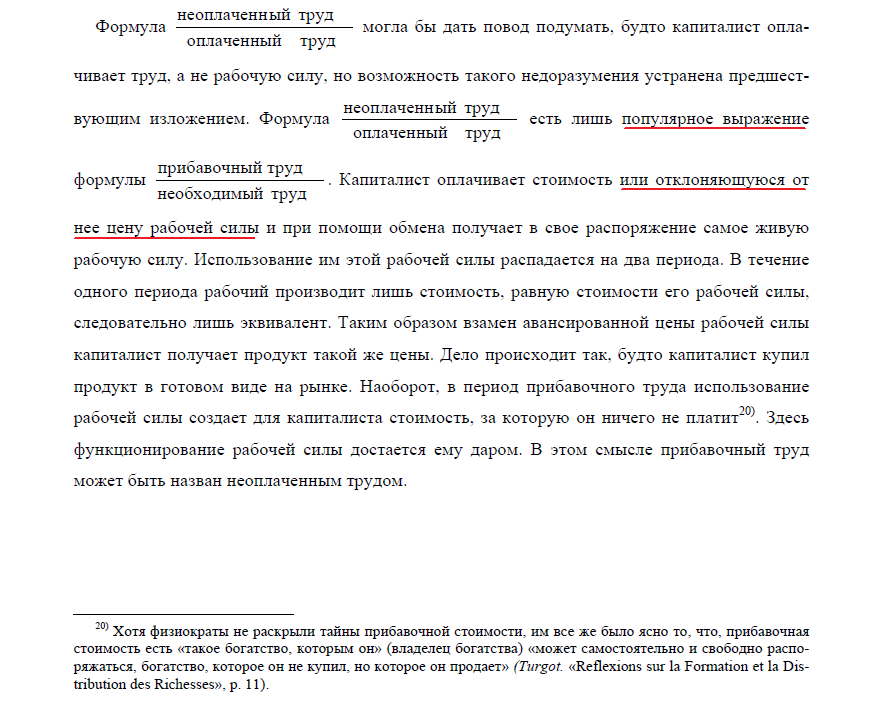 Формула $\frac{\text{неоплаченный труд}}{\text{оплаченный труд}}$ могла бы дать повод подумать, будто капиталист оплачивает труд, а не рабочую силу, но возможность такого недоразумения устранена предшествующим изложением. Формула $\frac{\text{неоплаченный труд}}{\text{оплаченный труд}}$ есть лишь популярное выражение формулы $\frac{\text{прибавочный труд}}{\text{необходимый труд}}$. Капиталист оплачивает стоимость или отклоняющуюся от нее цену рабочей силы и при помощи обмена получает в свое распоряжение самое живую рабочую силу. Использование им этой рабочей силы распадается на два периода. В течение одного периода рабочий производит лишь стоимость, равную стоимости его рабочей силы, следовательно лишь эквивалент. Таким образом взамен авансированной цены рабочей силы капиталист получает продукт такой же цены. Дело происходит так, будто капиталист купил продукт в готовом виде на рынке. Наоборот, в период прибавочного труда использование рабочей силы создает для капиталиста стоимость, за которую он ничего не платит$^{20)}$. Здесь функционирование рабочей силы достается ему даром. В этом смысле прибавочный труд может быть назван неоплаченным трудом.

$^{20)}$ Хотя физиократы не раскрыли тайны прибавочной стоимости, им все же было ясно то, что, прибавочная стоимость есть «такое богатство, которым он» (владелец богатства) «может самостоятельно и свободно распоряжаться, богатство, которое он не купил, но которое он продает» (Turgot. «Reflexions sur la Formation et la Distribution des Richesses», p. 11).